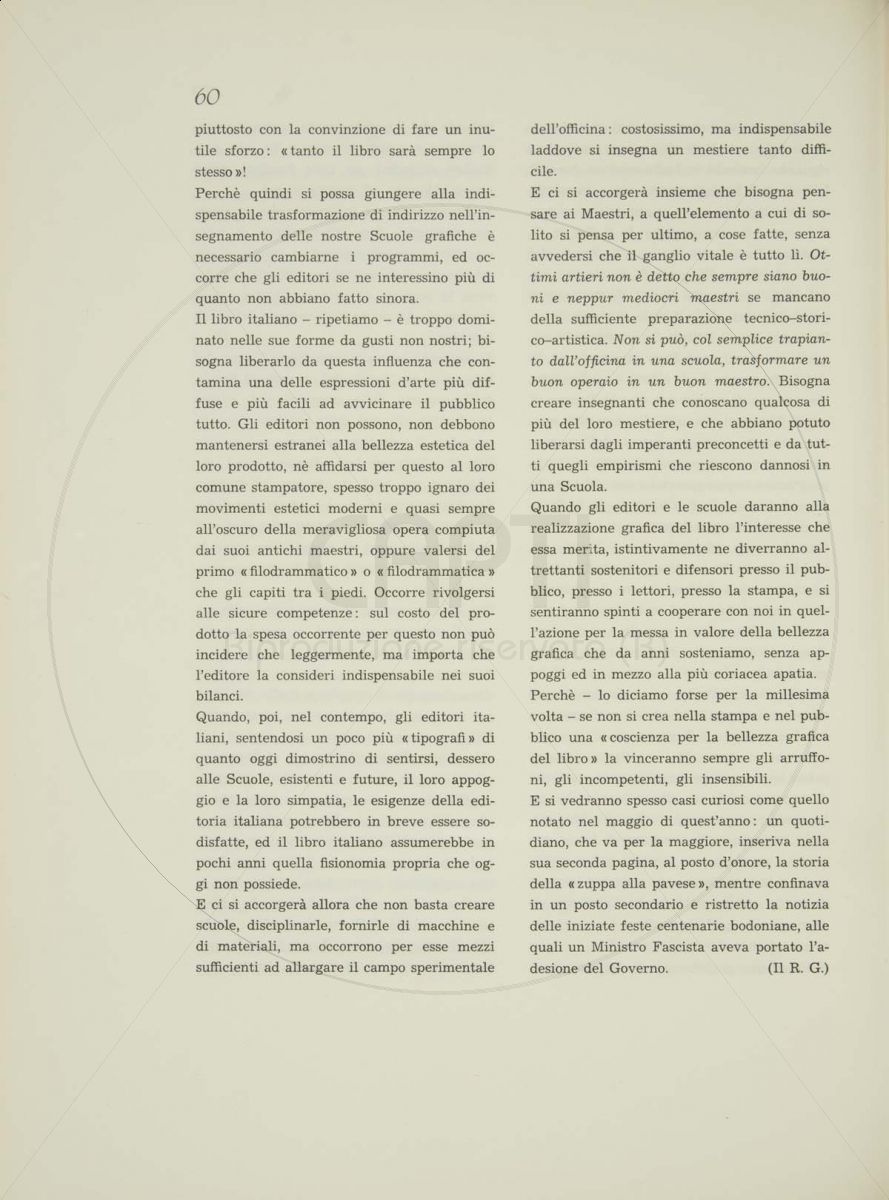 60

piuttosto con la convinzione di fare un inutile sforzo: «tanto il libro sarà sempre lo stesso»!

Perchè quindi si possa giungere alla indispensabile trasformazione di indirizzo nell'insegnamento delle nostre Scuole grafiche è necessario cambiarne i programmi, ed occorre che gli editori se ne interessino più di quanto non abbiano fatto sinora.

Il libro italiano – ripetiamo – è troppo dominato nelle sue forme da gusti non nostri; bisogna liberarlo da questa influenza che contamina una delle espressioni d'arte più diffuse e più facili ad avvicinare il pubblico tutto. Gli editori non possono, non debbono mantenersi estranei alla bellezza estetica del loro prodotto, nè affidarsi per questo al loro comune stampatore, spesso troppo ignaro dei movimenti estetici moderni e quasi sempre all'oscuro della meravigliosa opera compiuta dai suoi antichi maestri, oppure valersi del primo «filodrammatico» o «filodrammatica» che gli capiti tra i piedi. Occorre rivolgersi alle sicure competenze: sul costo del prodotto la spesa occorrente per questo non può incidere che leggermente, ma importa che l'editore la consideri indispensabile nei suoi bilanci.

Quando, poi, nel contempo, gli editori italiani, sentendosi un poco più «tipografi» di quanto oggi dimostrino di sentirsi, dessero alle Scuole, esistenti e future, il loro appoggio e la loro simpatia, le esigenze della editoria italiana potrebbero in breve essere sodisfatte, ed il libro italiano assumerebbe in pochi anni quella fisionomia propria che oggi non possiede.

E ci si accorgerà allora che non basta creare scuole, disciplinarle, fornirle di macchine e di materiali, ma occorrono per esse mezzi sufficienti ad allargare il campo sperimentale dell'officina: costosissimo, ma indispensabile laddove si insegna un mestiere tanto difficile.

E ci si accorgerà insieme che bisogna pensare ai Maestri, a quell'elemento a cui di solito si pensa per ultimo, a cose fatte, senza avvedersi che il ganglio vitale è tutto lì. Ottimi artieri non è detto che sempre siano buoni e neppur mediocri maestri se mancano della sufficiente preparazione tecnico-storico-artistica. Non si può, col semplice trapianto dall'officina in una scuola, trasformare un buon operaio in un buon maestro. Bisogna creare insegnanti che conoscano qualcosa di più del loro mestiere, e che abbiano potuto liberarsi dagli imperanti preconcetti e da tutti quegli empirismi che riescono dannosi in una Scuola.

Quando gli editori e le scuole daranno alla realizzazione grafica del libro l'interesse che essa merita, istintivamente ne diverranno altrettanti sostenitori e difensori presso il pubblico, presso i lettori, presso la stampa, e si sentiranno spinti a cooperare con noi in quell'azione per la messa in valore della bellezza grafica che da anni sosteniamo, senza appoggi ed in mezzo alla più coriacea apatia.

Perchè – lo diciamo forse per la millesima volta – se non si crea nella stampa e nel pubblico una «coscienza per la bellezza grafica del libro» la vinceranno sempre gli arruffoni, gli incompetenti, gli insensibili.

E si vedranno spesso casi curiosi come quello notato nel maggio di quest'anno: un quotidiano, che va per la maggiore, inseriva nella sua seconda pagina, al posto d'onore, la storia della «zuppa alla pavese», mentre confinava in un posto secondario e ristretto la notizia delle iniziate feste centenarie bodoniane, alle quali un Ministro Fascista aveva portato l'adesione del Governo. (Il R. G.)